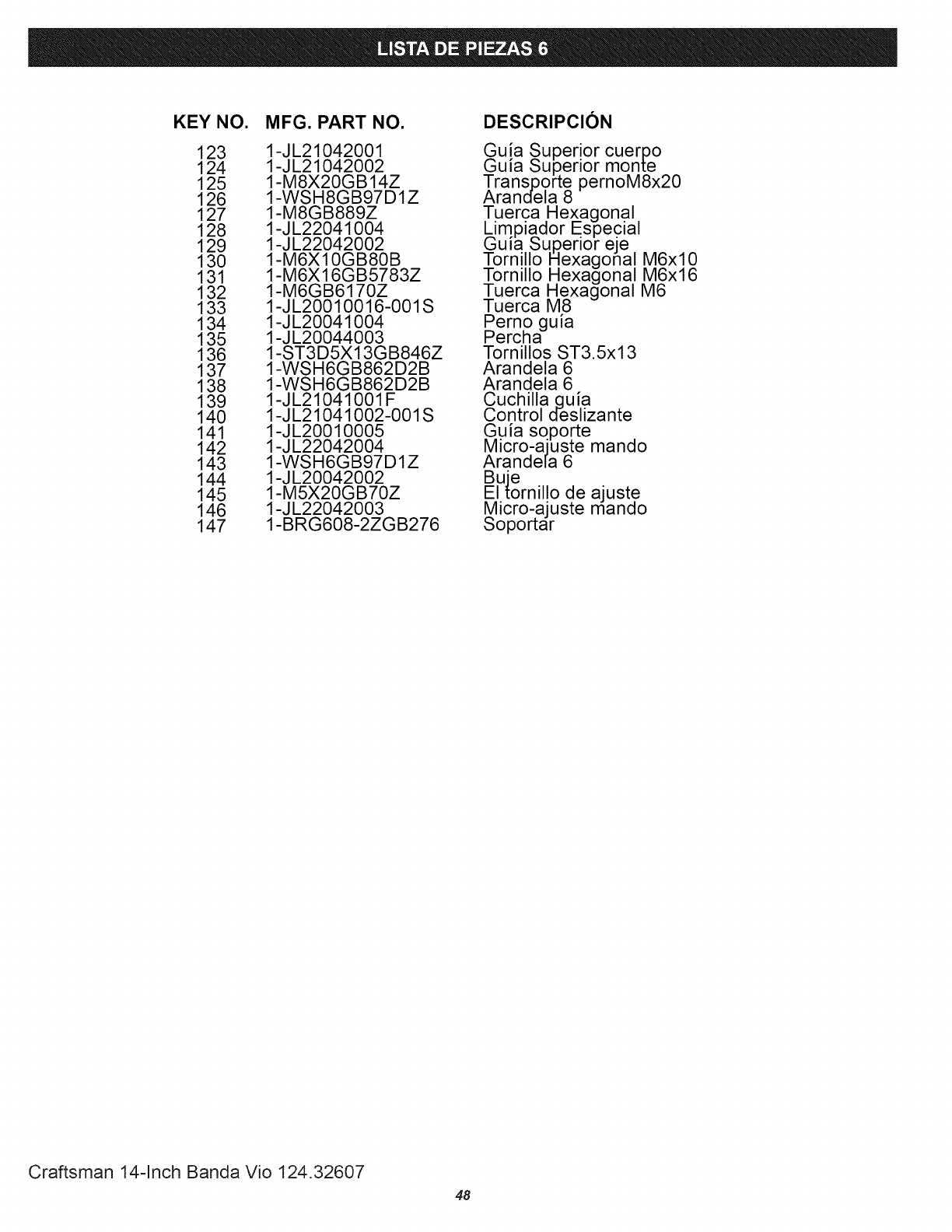 LISTA DE PIEZAS 6

| KEY NO. | MFG. PART NO. | DESCRIPCIÓN |
|---|---|---|
| 123 | 1-JL21042001 | Guía Superior cuerpo |
| 124 | 1-JL21042002 | Guía Superior monte |
| 125 | 1-M8X20GB14Z | Transporte pernoM8x20 |
| 126 | 1-WSH8GB97D1Z | Arandela 8 |
| 127 | 1-M8GB889Z | Tuerca Hexagonal |
| 128 | 1-JL22041004 | Limpiador Especial |
| 129 | 1-JL22042002 | Guía Superior eje |
| 130 | 1-M6X10GB80B | Tornillo Hexagonal M6x10 |
| 131 | 1-M6X16GB5783Z | Tornillo Hexagonal M6x16 |
| 132 | 1-M6GB6170Z | Tuerca Hexagonal M6 |
| 133 | 1-JL20010016-001S | Tuerca M8 |
| 134 | 1-JL20041004 | Perno guía |
| 135 | 1-JL20044003 | Percha |
| 136 | 1-ST3D5X13GB846Z | Tornillos ST3.5x13 |
| 137 | 1-WSH6GB862D2B | Arandela 6 |
| 138 | 1-WSH6GB862D2B | Arandela 6 |
| 139 | 1-JL21041001F | Cuchilla guía |
| 140 | 1-JL21041002-001S | Control deslizante |
| 141 | 1-JL20010005 | Guía soporte |
| 142 | 1-JL22042004 | Micro-ajuste mando |
| 143 | 1-WSH6GB97D1Z | Arandela 6 |
| 144 | 1-JL20042002 | Buje |
| 145 | 1-M5X20GB70Z | El tornillo de ajuste |
| 146 | 1-JL22042003 | Micro-ajuste mando |
| 147 | 1-BRG608-2ZGB276 | Soportar |

Craftsman 14-Inch Banda Vio 124.32607

48